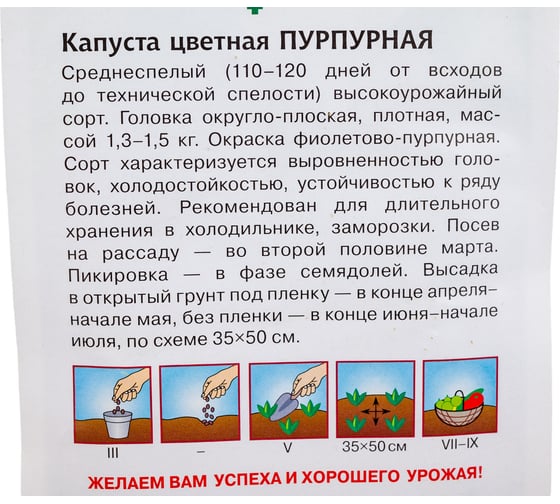 Капуста цветная ПУРПУРНАЯ

Среднеспелый (110–120 дней от всходов до технической спелости) высокоурожайный сорт. Головка округло-плоская, плотная, массой 1,3–1,5 кг. Окраска фиолетово-пурпурная. Сорт характеризуется выровненностью головок, холодостойкостью, устойчивостью к ряду болезней. Рекомендован для длительного хранения в холодильнике, заморозки. Посев на рассаду — во второй половине марта. Пикировка — в фазе семядолей. Высадка в открытый грунт под пленку — в конце апреля–начале мая, без пленки — в конце июня–начале июля, по схеме 35×50 см.

III

–

V

35×50 см

VII–IX

ЖЕЛАЕМ ВАМ УСПЕХА И ХОРОШЕГО УРОЖАЯ!